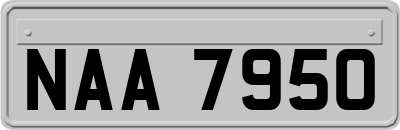 NAA 7950